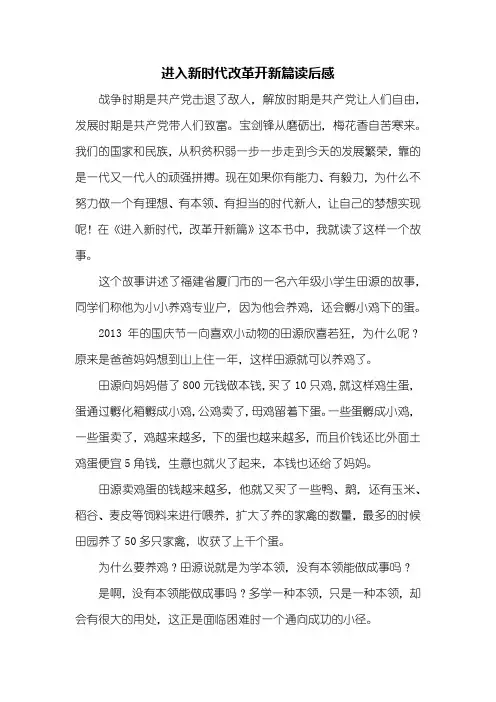 进入新时代改革开新篇读后感

战争时期是共产党击退了敌人，解放时期是共产党让人们自由，发展时期是共产党带人们致富。宝剑锋从磨砺出，梅花香自苦寒来。我们的国家和民族，从积贫积弱一步一步走到今天的发展繁荣，靠的是一代又一代人的顽强拼搏。现在如果你有能力、有毅力，为什么不努力做一个有理想、有本领、有担当的时代新人，让自己的梦想实现呢！在《进入新时代，改革开新篇》这本书中，我就读了这样一个故事。

这个故事讲述了福建省厦门市的一名六年级小学生田源的故事，同学们称他为小小养鸡专业户，因为他会养鸡，还会孵小鸡下的蛋。

2013 年的国庆节一向喜欢小动物的田源欣喜若狂，为什么呢？原来是爸爸妈妈想到山上住一年，这样田源就可以养鸡了。

田源向妈妈借了 800 元钱做本钱，买了 10 只鸡，就这样鸡生蛋，蛋通过孵化箱孵成小鸡，公鸡卖了，母鸡留着下蛋。一些蛋孵成小鸡，一些蛋卖了，鸡越来越多，下的蛋也越来越多，而且价钱还比外面土鸡蛋便宜 5 角钱，生意也就火了起来，本钱也还给了妈妈。

田源卖鸡蛋的钱越来越多，他就又买了一些鸭、鹅，还有玉米、稻谷、麦皮等饲料来进行喂养，扩大了养的家禽的数量，最多的时候田园养了 50 多只家禽，收获了上千个蛋。

为什么要养鸡？田源说就是为学本领，没有本领能做成事吗？

是啊，没有本领能做成事吗？多学一种本领，只是一种本领，却会有很大的用处，这正是面临困难时一个通向成功的小径。